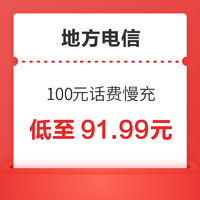 地方电信

100元话费慢充

低至 91.99元